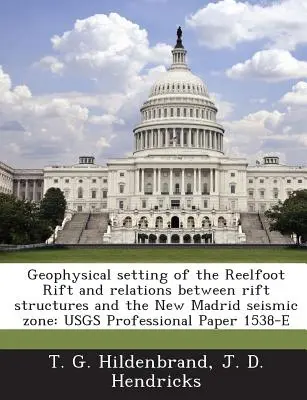 Geophysical setting of the Reelfoot Rift and relations between rift structures and the New Madrid seismic zone: USGS Professional Paper 1538-E

T. G. Hildenbrand, J. D. Hendricks